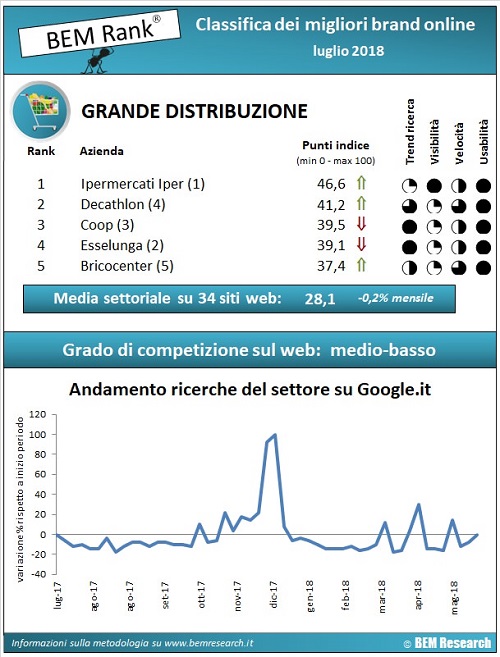 BEM Rank®

Classifica dei migliori brand online
luglio 2018

GRANDE DISTRIBUZIONE

| Rank | Azienda | Punti indice (min 0 - max 100) | | Trend ricerca | Visibilità | Velocità | Usabilità |
|---|---|---|---|---|---|---|---|
| 1 | Ipermercati Iper (1) | 46,6 | ⇑ | | | | |
| 2 | Decathlon (4) | 41,2 | ⇑ | | | | |
| 3 | Coop (3) | 39,5 | ⇓ | | | | |
| 4 | Esselunga (2) | 39,1 | ⇓ | | | | |
| 5 | Bricocenter (5) | 37,4 | ⇑ | | | | |

Media settoriale su 34 siti web: 28,1 -0,2% mensile

Grado di competizione sul web: medio-basso

Andamento ricerche del settore su Google.it

variazione % rispetto a inizio periodo

120
100
80
60
40
20
0
-20
-40

lug-17 ago-17 ago-17 set-17 ott-17 nov-17 dic-17 gen-18 feb-18 mar-18 apr-18 mag-18

Informazioni sulla metodologia su www.bemresearch.it

© BEM Research